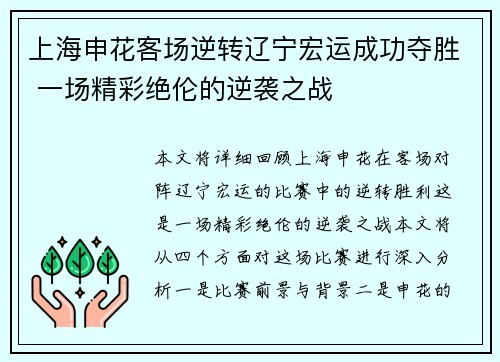 上海申花客场逆转辽宁宏运成功夺胜 一场精彩绝伦的逆袭之战

本文将详细回顾上海申花在客场对阵辽宁宏运的比赛中的逆转胜利这是一场精彩绝伦的逆袭之战本文将从四个方面对这场比赛进行深入分析一是比赛前景与背景二是申花的